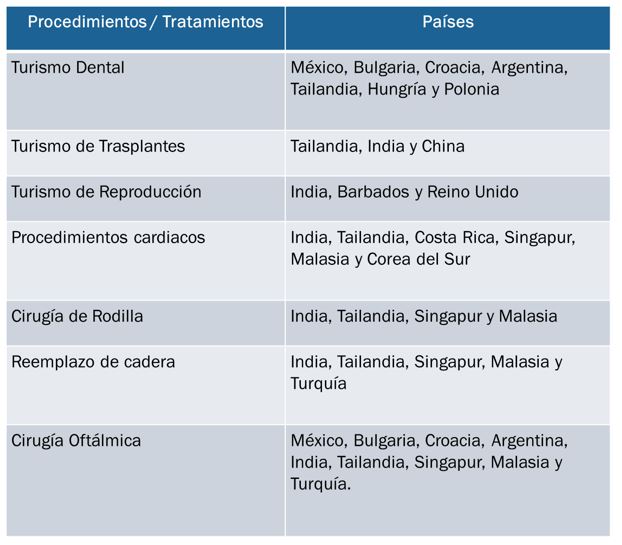 | Procedimientos / Tratamientos | Países |
|---|---|
| Turismo Dental | México, Bulgaria, Croacia, Argentina, Tailandia, Hungría y Polonia |
| Turismo de Trasplantes | Tailandia, India y China |
| Turismo de Reproducción | India, Barbados y Reino Unido |
| Procedimientos cardiacos | India, Tailandia, Costa Rica, Singapur, Malasia y Corea del Sur |
| Cirugía de Rodilla | India, Tailandia, Singapur y Malasia |
| Reemplazo de cadera | India, Tailandia, Singapur, Malasia y Turquía |
| Cirugía Oftálmica | México, Bulgaria, Croacia, Argentina, India, Tailandia, Singapur, Malasia y Turquía. |